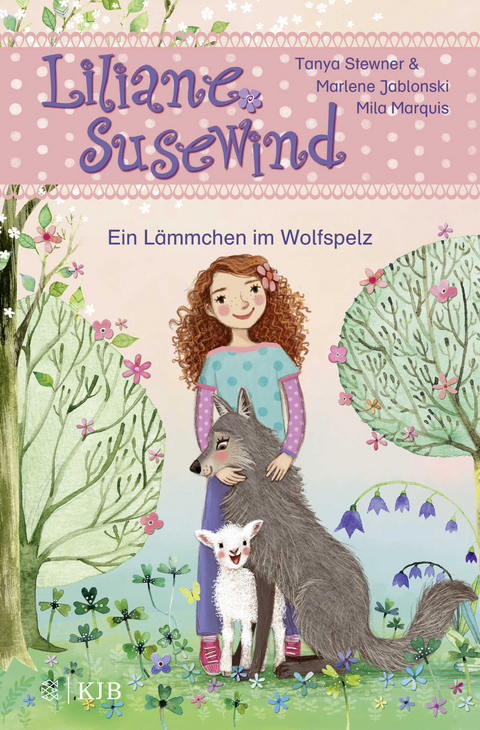 Liliane Susewind

Tanya Stewner &
Marlene Jablonski
Mila Marquis

Ein Lämmchen im Wolfspelz

KJB